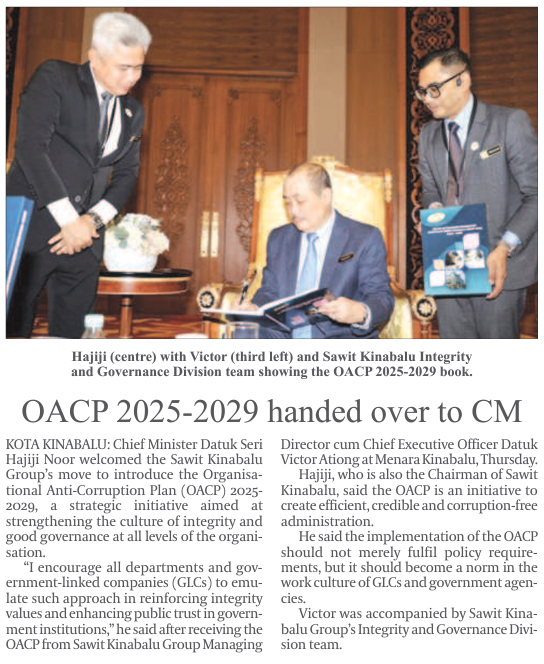 Hajiji (centre) with Victor (third left) and Sawit Kinabalu Integrity and Governance Division team showing the OACP 2025-2029 book.

OACP 2025-2029 handed over to CM

KOTA KINABALU: Chief Minister Datuk Seri Hajiji Noor welcomed the Sawit Kinabalu Group's move to introduce the Organisational Anti-Corruption Plan (OACP) 2025-2029, a strategic initiative aimed at strengthening the culture of integrity and good governance at all levels of the organisation.

"I encourage all departments and government-linked companies (GLCs) to emulate such approach in reinforcing integrity values and enhancing public trust in government institutions," he said after receiving the OACP from Sawit Kinabalu Group Managing Director cum Chief Executive Officer Datuk Victor Ationg at Menara Kinabalu, Thursday.

Hajiji, who is also the Chairman of Sawit Kinabalu, said the OACP is an initiative to create efficient, credible and corruption-free administration.

He said the implementation of the OACP should not merely fulfil policy requirements, but it should become a norm in the work culture of GLCs and government agencies.

Victor was accompanied by Sawit Kinabalu Group's Integrity and Governance Division team.